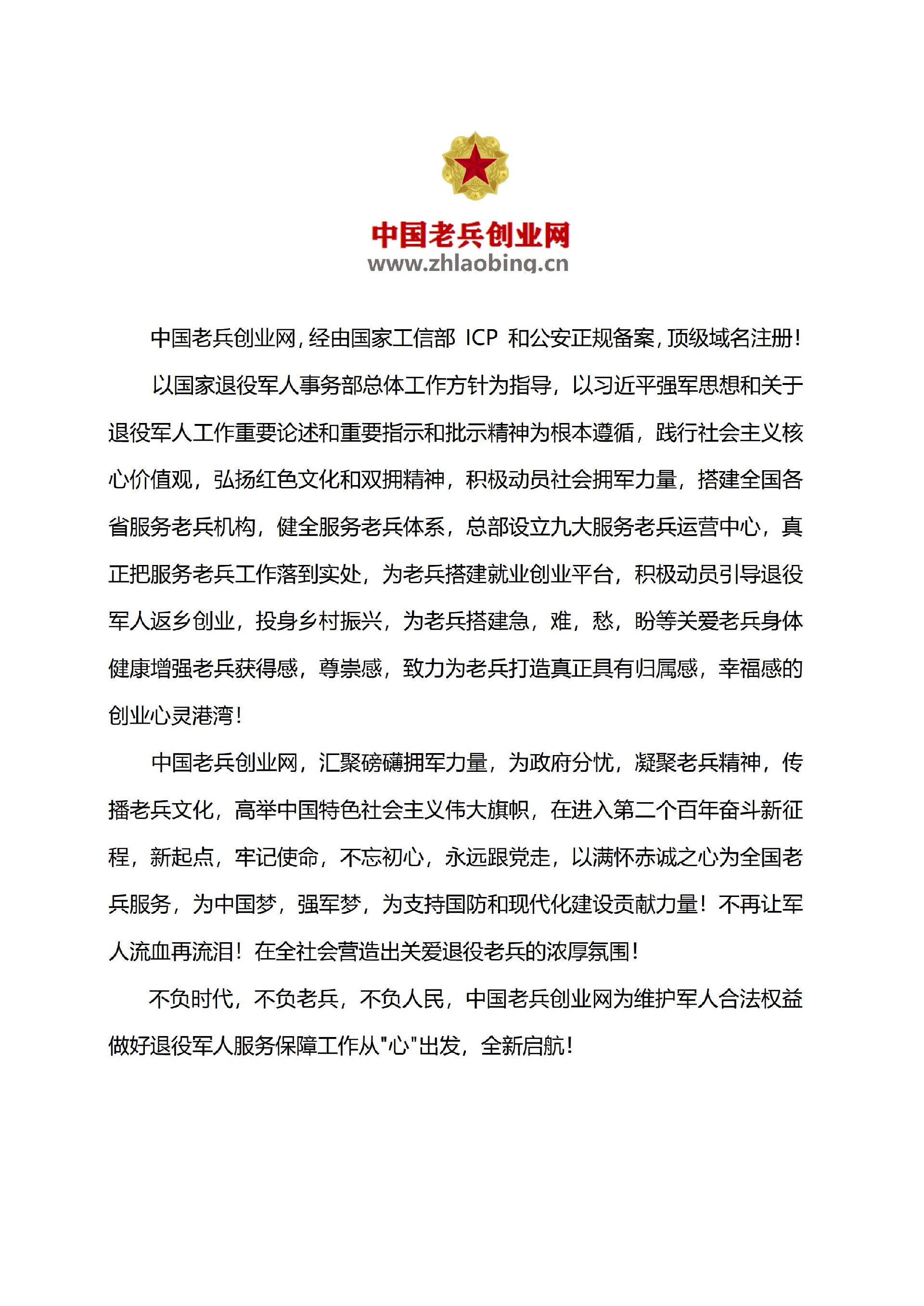 中国老兵创业网
www.zhlaobing.cn

中国老兵创业网，经由国家工信部 ICP 和公安正规备案，顶级域名注册！

以国家退役军人事务部总体工作方针为指导，以习近平强军思想和关于退役军人工作重要论述和重要指示和批示精神为根本遵循，践行社会主义核心价值观，弘扬红色文化和双拥精神，积极动员社会拥军力量，搭建全国各省服务老兵机构，健全服务老兵体系，总部设立九大服务老兵运营中心，真正把服务老兵工作落到实处，为老兵搭建就业创业平台，积极动员引导退役军人返乡创业，投身乡村振兴，为老兵搭建急，难，愁，盼等关爱老兵身体健康增强老兵获得感，尊崇感，致力为老兵打造真正具有归属感，幸福感的创业心灵港湾！

中国老兵创业网，汇聚磅礴拥军力量，为政府分忧，凝聚老兵精神，传播老兵文化，高举中国特色社会主义伟大旗帜，在进入第二个百年奋斗新征程，新起点，牢记使命，不忘初心，永远跟党走，以满怀赤诚之心为全国老兵服务，为中国梦，强军梦，为支持国防和现代化建设贡献力量！不再让军人流血再流泪！在全社会营造出关爱退役老兵的浓厚氛围！

不负时代，不负老兵，不负人民，中国老兵创业网为维护军人合法权益做好退役军人服务保障工作从"心"出发，全新启航！